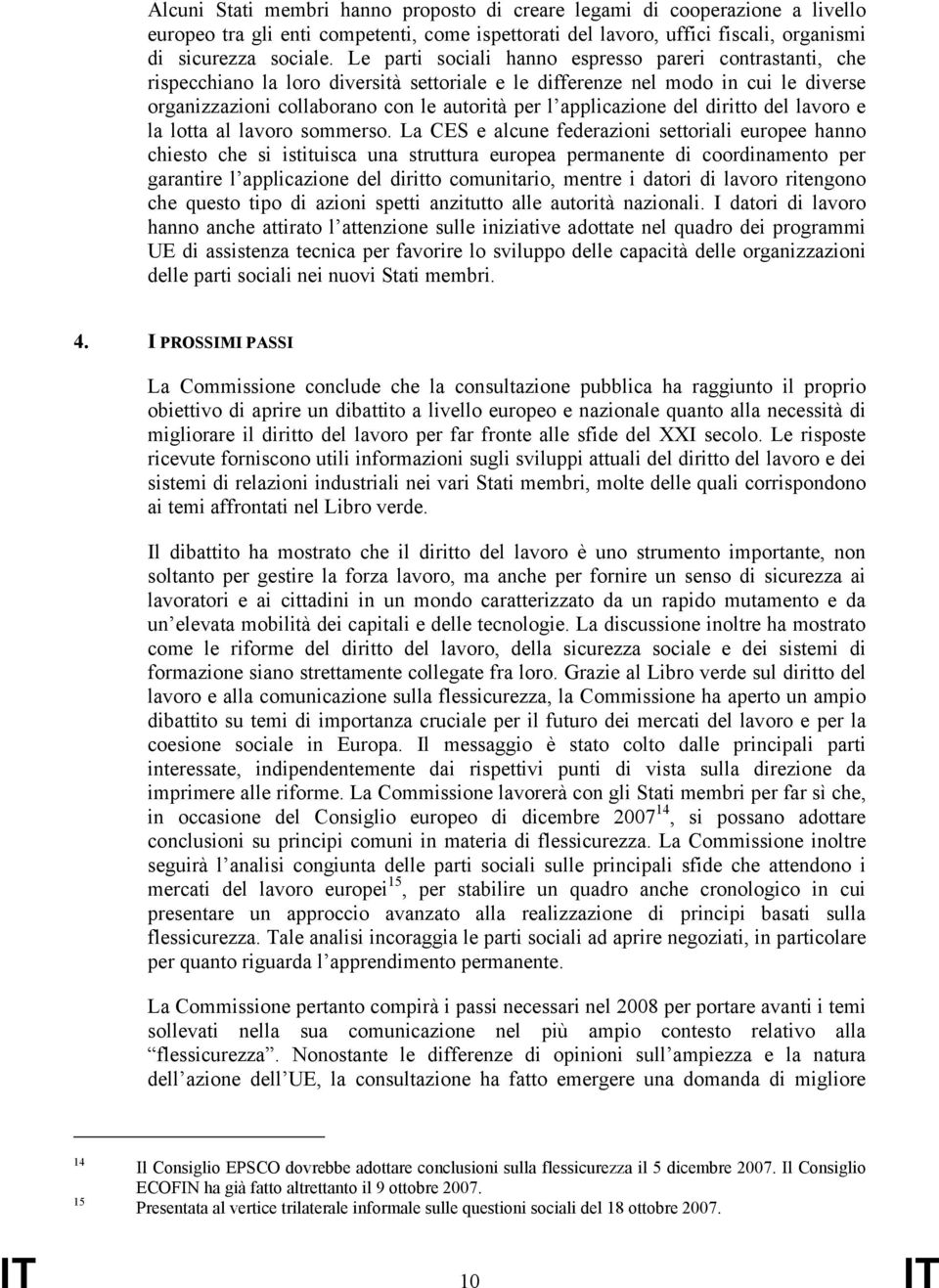 Alcuni Stati membri hanno proposto di creare legami di cooperazione a livello europeo tra gli enti competenti, come ispettorati del lavoro, uffici fiscali, organismi di sicurezza sociale. Le parti sociali hanno espresso pareri contrastanti, che rispecchiano la loro diversità settoriale e le differenze nel modo in cui le diverse organizzazioni collaborano con le autorità per l'applicazione del diritto del lavoro e la lotta al lavoro sommerso. La CES e alcune federazioni settoriali europee hanno chiesto che si istituisca una struttura europea permanente di coordinamento per garantire l'applicazione del diritto comunitario, mentre i datori di lavoro ritengono che questo tipo di azioni spetti anzitutto alle autorità nazionali. I datori di lavoro hanno anche attirato l'attenzione sulle iniziative adottate nel quadro dei programmi UE di assistenza tecnica per favorire lo sviluppo delle capacità delle organizzazioni delle parti sociali nei nuovi Stati membri.

4. I PROSSIMI PASSI

La Commissione conclude che la consultazione pubblica ha raggiunto il proprio obiettivo di aprire un dibattito a livello europeo e nazionale quanto alla necessità di migliorare il diritto del lavoro per far fronte alle sfide del XXI secolo. Le risposte ricevute forniscono utili informazioni sugli sviluppi attuali del diritto del lavoro e dei sistemi di relazioni industriali nei vari Stati membri, molte delle quali corrispondono ai temi affrontati nel Libro verde.

Il dibattito ha mostrato che il diritto del lavoro è uno strumento importante, non soltanto per gestire la forza lavoro, ma anche per fornire un senso di sicurezza ai lavoratori e ai cittadini in un mondo caratterizzato da un rapido mutamento e da un'elevata mobilità dei capitali e delle tecnologie. La discussione inoltre ha mostrato come le riforme del diritto del lavoro, della sicurezza sociale e dei sistemi di formazione siano strettamente collegate fra loro. Grazie al Libro verde sul diritto del lavoro e alla comunicazione sulla flessicurezza, la Commissione ha aperto un ampio dibattito su temi di importanza cruciale per il futuro dei mercati del lavoro e per la coesione sociale in Europa. Il messaggio è stato colto dalle principali parti interessate, indipendentemente dai rispettivi punti di vista sulla direzione da imprimere alle riforme. La Commissione lavorerà con gli Stati membri per far sì che, in occasione del Consiglio europeo di dicembre 2007$^{14}$, si possano adottare conclusioni su principi comuni in materia di flessicurezza. La Commissione inoltre seguirà l'analisi congiunta delle parti sociali sulle principali sfide che attendono i mercati del lavoro europei$^{15}$, per stabilire un quadro anche cronologico in cui presentare un approccio avanzato alla realizzazione di principi basati sulla flessicurezza. Tale analisi incoraggia le parti sociali ad aprire negoziati, in particolare per quanto riguarda l'apprendimento permanente.

La Commissione pertanto compirà i passi necessari nel 2008 per portare avanti i temi sollevati nella sua comunicazione nel più ampio contesto relativo alla "flessicurezza". Nonostante le differenze di opinioni sull'ampiezza e la natura dell'azione dell'UE, la consultazione ha fatto emergere una domanda di migliore

14 Il Consiglio EPSCO dovrebbe adottare conclusioni sulla flessicurezza il 5 dicembre 2007. Il Consiglio ECOFIN ha già fatto altrettanto il 9 ottobre 2007.
15 Presentata al vertice trilaterale informale sulle questioni sociali del 18 ottobre 2007.

IT 10 IT